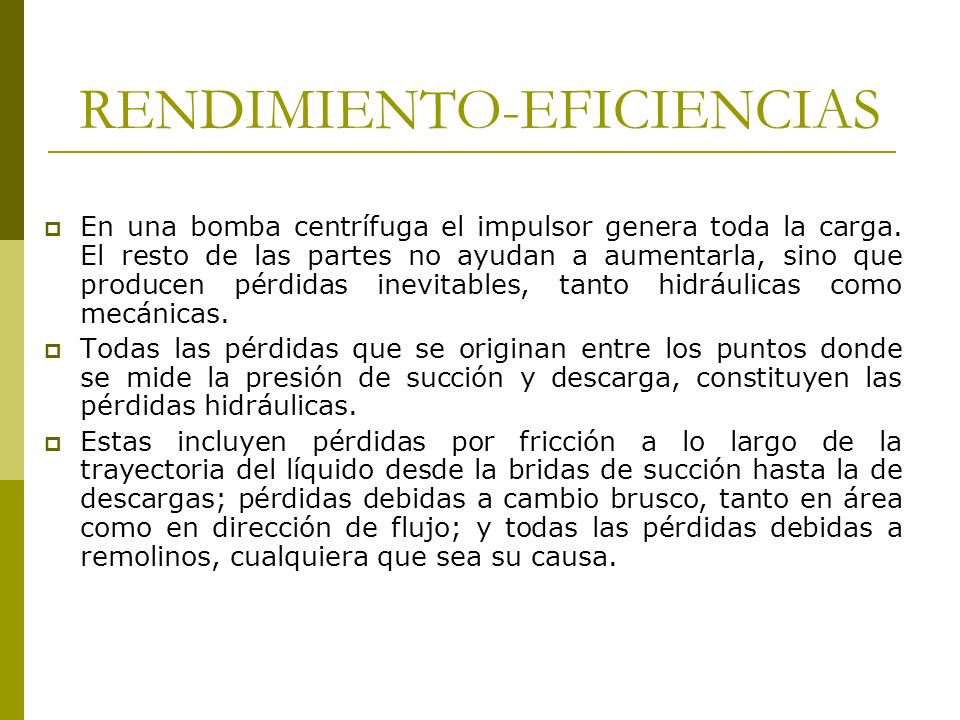 RENDIMIENTO-EFICIENCIAS

En una bomba centrífuga el impulsor genera toda la carga. El resto de las partes no ayudan a aumentarla, sino que producen pérdidas inevitables, tanto hidráulicas como mecánicas.

Todas las pérdidas que se originan entre los puntos donde se mide la presión de succión y descarga, constituyen las pérdidas hidráulicas.

Estas incluyen pérdidas por fricción a lo largo de la trayectoria del líquido desde la bridas de succión hasta la de descargas; pérdidas debidas a cambio brusco, tanto en área como en dirección de flujo; y todas las pérdidas debidas a remolinos, cualquiera que sea su causa.